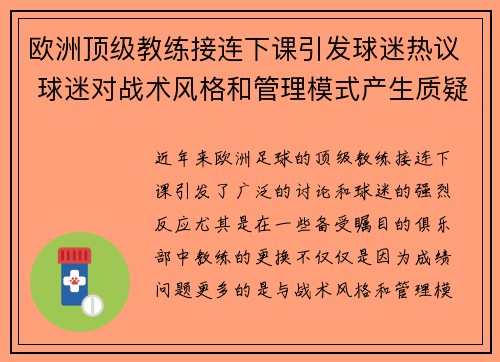 欧洲顶级教练接连下课引发球迷热议 球迷对战术风格和管理模式产生质疑

近年来欧洲足球的顶级教练接连下课引发了广泛的讨论和球迷的强烈反应尤其是在一些备受瞩目的俱乐部中教练的更换不仅仅是因为成绩问题更多的是与战术风格和管理模